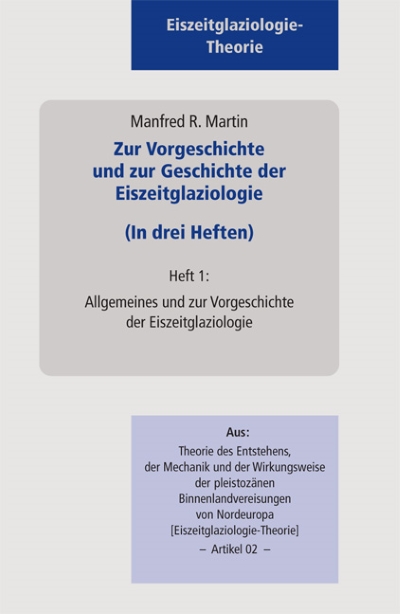 Eiszeitglaziologie-Theorie

Manfred R. Martin

Zur Vorgeschichte und zur Geschichte der Eiszeitglaziologie

(In drei Heften)

Heft 1:

Allgemeines und zur Vorgeschichte der Eiszeitglaziologie

Aus:

Theorie des Entstehens, der Mechanik und der Wirkungsweise der pleistozänen Binnenlandvereisungen von Nordeuropa [Eiszeitglaziologie-Theorie]

– Artikel 02 –